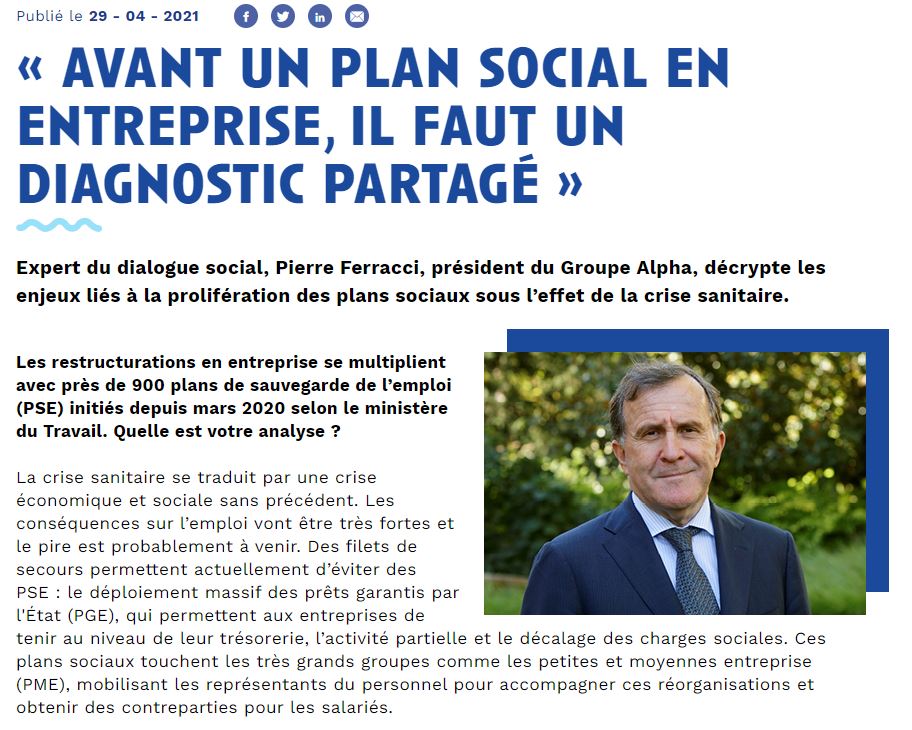 Publié le 29 - 04 - 2021

« AVANT UN PLAN SOCIAL EN ENTREPRISE, IL FAUT UN DIAGNOSTIC PARTAGÉ »

Expert du dialogue social, Pierre Ferracci, président du Groupe Alpha, décrypte les enjeux liés à la prolifération des plans sociaux sous l'effet de la crise sanitaire.

Les restructurations en entreprise se multiplient avec près de 900 plans de sauvegarde de l'emploi (PSE) initiés depuis mars 2020 selon le ministère du Travail. Quelle est votre analyse ?

La crise sanitaire se traduit par une crise économique et sociale sans précédent. Les conséquences sur l'emploi vont être très fortes et le pire est probablement à venir. Des filets de secours permettent actuellement d'éviter des PSE : le déploiement massif des prêts garantis par l'État (PGE), qui permettent aux entreprises de tenir au niveau de leur trésorerie, l'activité partielle et le décalage des charges sociales. Ces plans sociaux touchent les très grands groupes comme les petites et moyennes entreprise (PME), mobilisant les représentants du personnel pour accompagner ces réorganisations et obtenir des contreparties pour les salariés.